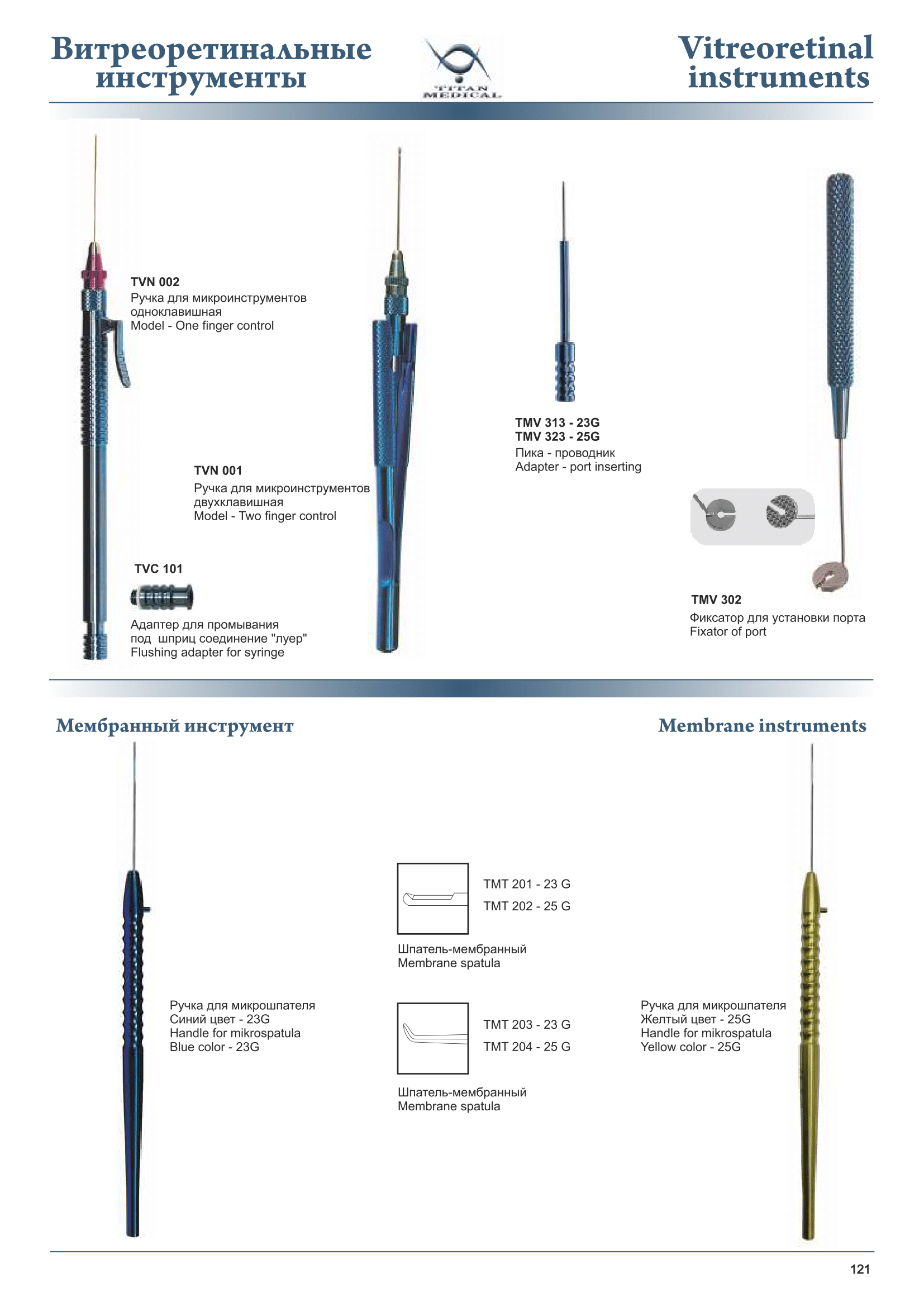 Витреоретинальные инструменты

TITAN MEDICAL

Vitreoretinal instruments

TVN 002
Ручка для микроинструментов одноклавишная
Model - One finger control

TVN 001
Ручка для микроинструментов двухклавишная
Model - Two finger control

TVC 101
Адаптер для промывания под шприц соединение "луер"
Flushing adapter for syringe

TMV 313 - 23G
TMV 323 - 25G
Пика - проводник
Adapter - port inserting

TMV 302
Фиксатор для установки порта
Fixator of port

Мембранный инструмент

Membrane instruments

Ручка для микрошпателя
Синий цвет - 23G
Handle for mikrospatula
Blue color - 23G

TMT 201 - 23 G
TMT 202 - 25 G

Шпатель-мембранный
Membrane spatula

TMT 203 - 23 G
TMT 204 - 25 G

Шпатель-мембранный
Membrane spatula

Ручка для микрошпателя
Желтый цвет - 25G
Handle for mikrospatula
Yellow color - 25G

121